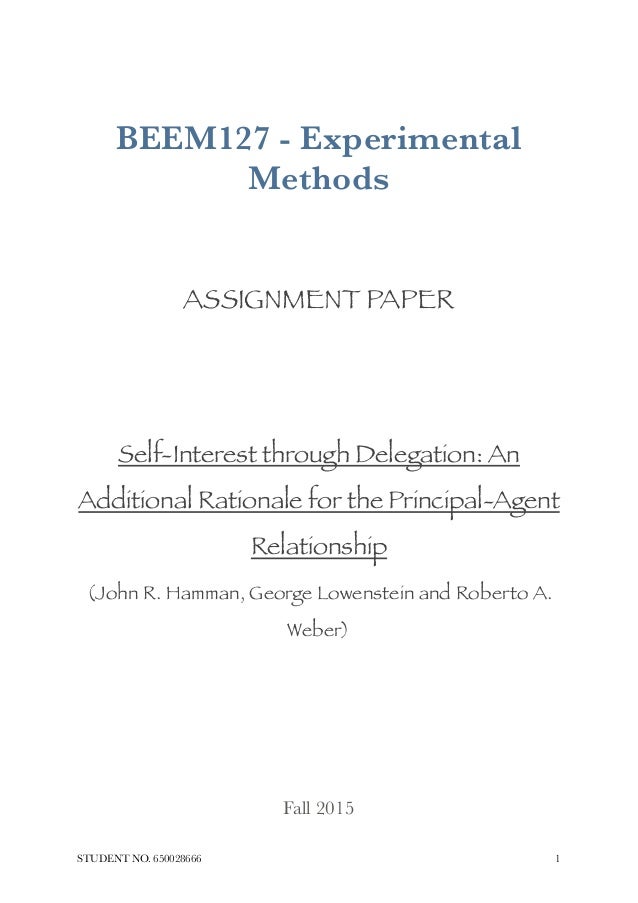 BEEM127 - Experimental Methods

ASSIGNMENT PAPER

Self-Interest through Delegation: An Additional Rationale for the Principal-Agent Relationship

(John R. Hamman, George Lowenstein and Roberto A. Weber)

Fall 2015

STUDENT NO. 650028666

1